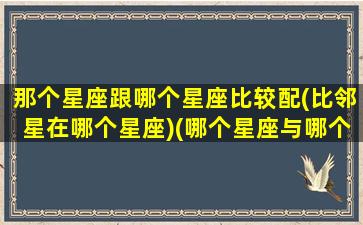 那个星座跟哪个星座比较配(比邻星在哪个星座)(哪个星座与哪个